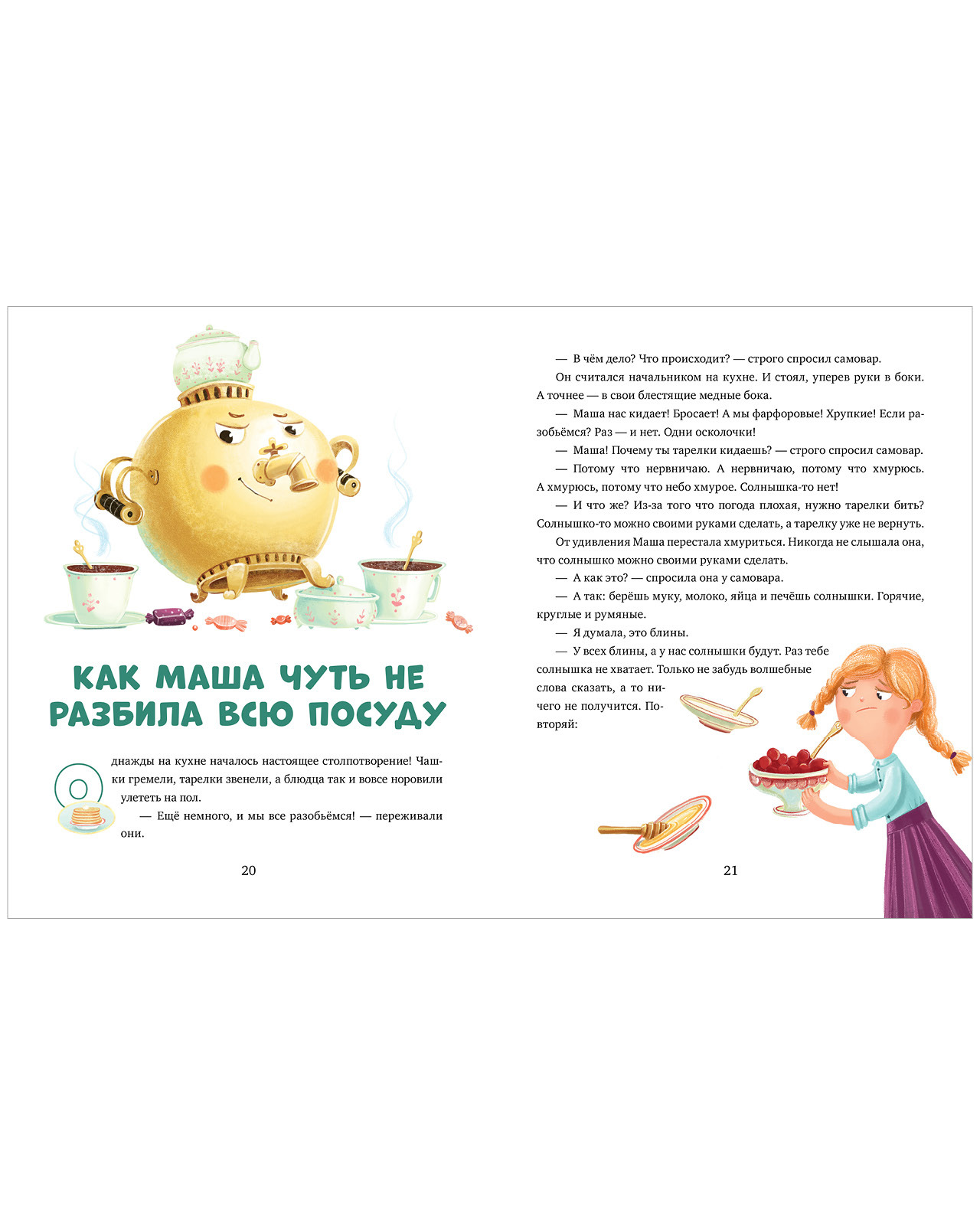 КАК МАША ЧУТЬ НЕ РАЗБИЛА ВСЮ ПОСУДУ

Однажды на кухне началось настоящее столпотворение! Чашки гремели, тарелки звенели, а блюдца так и вовсе норовили улететь на пол.

— Ещё немного, и мы все разобьёмся! — переживали они.

20

— В чём дело? Что происходит? — строго спросил самовар.

Он считался начальником на кухне. И стоял, уперев руки в боки. А точнее — в свои блестящие медные бока.

— Маша нас кидает! Бросает! А мы фарфоровые! Хрупкие! Если разобьёмся? Раз — и нет. Одни осколочки!

— Маша! Почему ты тарелки кидаешь? — строго спросил самовар.

— Потому что нервничаю. А нервничаю, потому что хмурюсь. А хмурюсь, потому что небо хмурое. Солнышка-то нет!

— И что же? Из-за того что погода плохая, нужно тарелки бить? Солнышко-то можно своими руками сделать, а тарелку уже не вернуть.

От удивления Маша перестала хмуриться. Никогда не слышала она, что солнышко можно своими руками сделать.

— А как это? — спросила она у самовара.

— А так: берёшь муку, молоко, яйца и печёшь солнышки. Горячие, круглые и румяные.

— Я думала, это блины.

— У всех блины, а у нас солнышки будут. Раз тебе солнышка не хватает. Только не забудь волшебные слова сказать, а то ничего не получится. Повторяй:

21